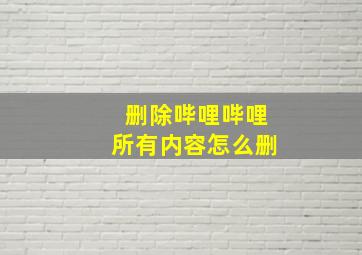 删除哔哩哔哩
所有内容怎么删